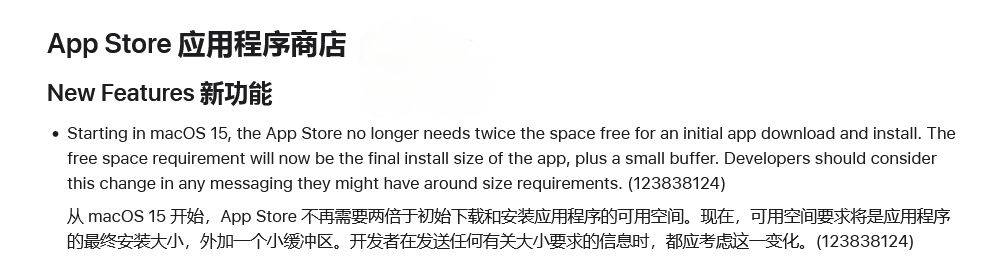 App Store 应用程序商店

New Features 新功能

• Starting in macOS 15, the App Store no longer needs twice the space free for an initial app download and install. The free space requirement will now be the final install size of the app, plus a small buffer. Developers should consider this change in any messaging they might have around size requirements. (123838124)

从 macOS 15 开始，App Store 不再需要两倍于初始下载和安装应用程序的可用空间。现在，可用空间要求将是应用程序的最终安装大小，外加一个小缓冲区。开发者在发送任何有关大小要求的信息时，都应考虑这一变化。(123838124)